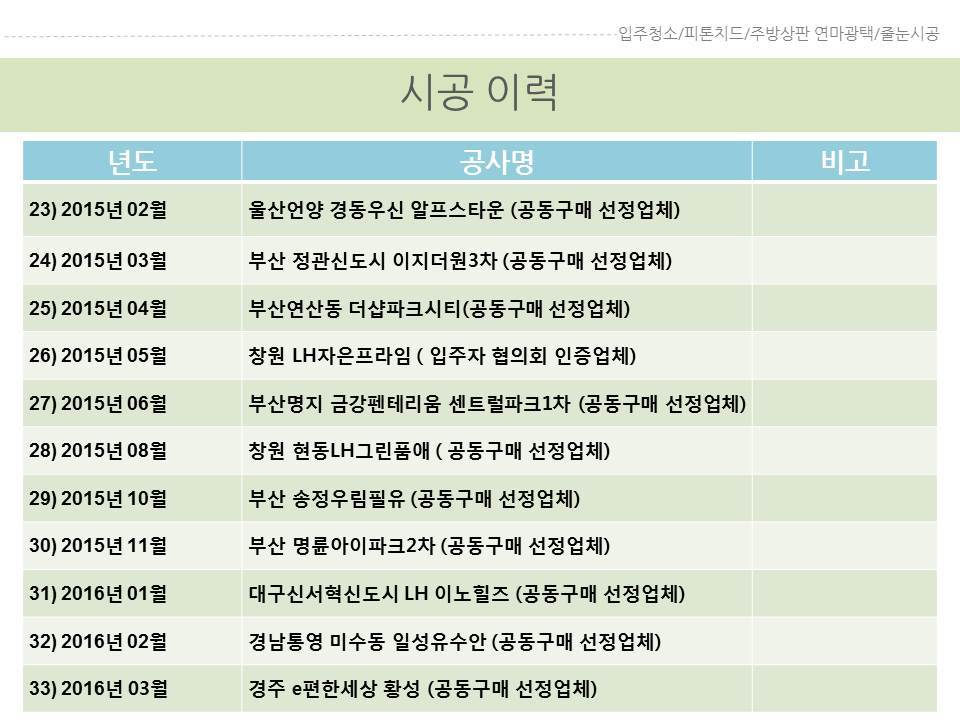 입주청소/피톤치드/주방상판 연마광택/줄눈시공

시공 이력

| 년도 | 공사명 | 비고 |
|---|---|---|
| 23) 2015년 02월 | 울산언양 경동우신 알프스타운 (공동구매 선정업체) | |
| 24) 2015년 03월 | 부산 정관신도시 이지더원3차 (공동구매 선정업체) | |
| 25) 2015년 04월 | 부산연산동 더샵파크시티(공동구매 선정업체) | |
| 26) 2015년 05월 | 창원 LH자은프라임 ( 입주자 협의회 인증업체) | |
| 27) 2015년 06월 | 부산명지 금강펜테리움 센트럴파크1차 (공동구매 선정업체) | |
| 28) 2015년 08월 | 창원 현동LH그린품애 ( 공동구매 선정업체) | |
| 29) 2015년 10월 | 부산 송정우림필유 (공동구매 선정업체) | |
| 30) 2015년 11월 | 부산 명륜아이파크2차 (공동구매 선정업체) | |
| 31) 2016년 01월 | 대구신서혁신도시 LH 이노힐즈 (공동구매 선정업체) | |
| 32) 2016년 02월 | 경남통영 미수동 일성유수안 (공동구매 선정업체) | |
| 33) 2016년 03월 | 경주 e편한세상 황성 (공동구매 선정업체) | |